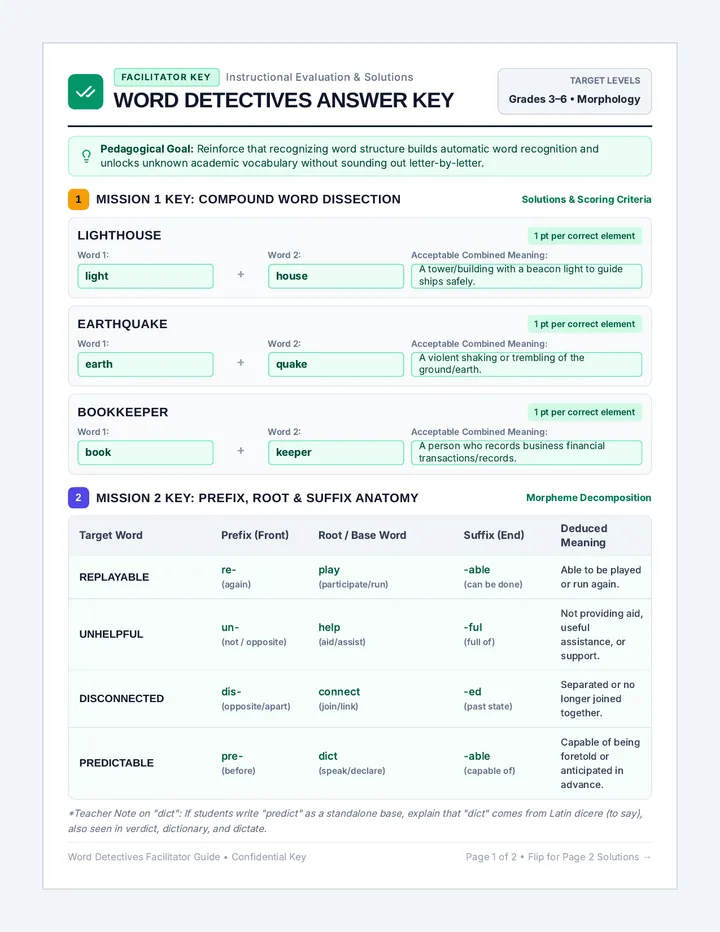 FACILITATOR KEY Instructional Evaluation & Solutions

WORD DETECTIVES ANSWER KEY

TARGET LEVELS
Grades 3–6 • Morphology

Pedagogical Goal: Reinforce that recognizing word structure builds automatic word recognition and unlocks unknown academic vocabulary without sounding out letter-by-letter.

1 MISSION 1 KEY: COMPOUND WORD DISSECTION

Solutions & Scoring Criteria

LIGHTHOUSE
1 pt per correct element
Word 1:
light
+
Word 2:
house
Acceptable Combined Meaning:
A tower/building with a beacon light to guide ships safely.

EARTHQUAKE
1 pt per correct element
Word 1:
earth
+
Word 2:
quake
Acceptable Combined Meaning:
A violent shaking or trembling of the ground/earth.

BOOKKEEPER
1 pt per correct element
Word 1:
book
+
Word 2:
keeper
Acceptable Combined Meaning:
A person who records business financial transactions/records.

2 MISSION 2 KEY: PREFIX, ROOT & SUFFIX ANATOMY

Morpheme Decomposition

| Target Word | Prefix (Front) | Root / Base Word | Suffix (End) | Deduced Meaning |
|---|---|---|---|---|
| REPLAYABLE | re- (again) | play (participate/run) | -able (can be done) | Able to be played or run again. |
| UNHELPFUL | un- (not / opposite) | help (aid/assist) | -ful (full of) | Not providing aid, useful assistance, or support. |
| DISCONNECTED | dis- (opposite/apart) | connect (join/link) | -ed (past state) | Separated or no longer joined together. |
| PREDICTABLE | pre- (before) | dict (speak/declare) | -able (capable of) | Capable of being foretold or anticipated in advance. |

*Teacher Note on "dict": If students write "predict" as a standalone base, explain that "dict" comes from Latin dicere (to say), also seen in verdict, dictionary, and dictate.

Word Detectives Facilitator Guide • Confidential Key

Page 1 of 2 • Flip for Page 2 Solutions →